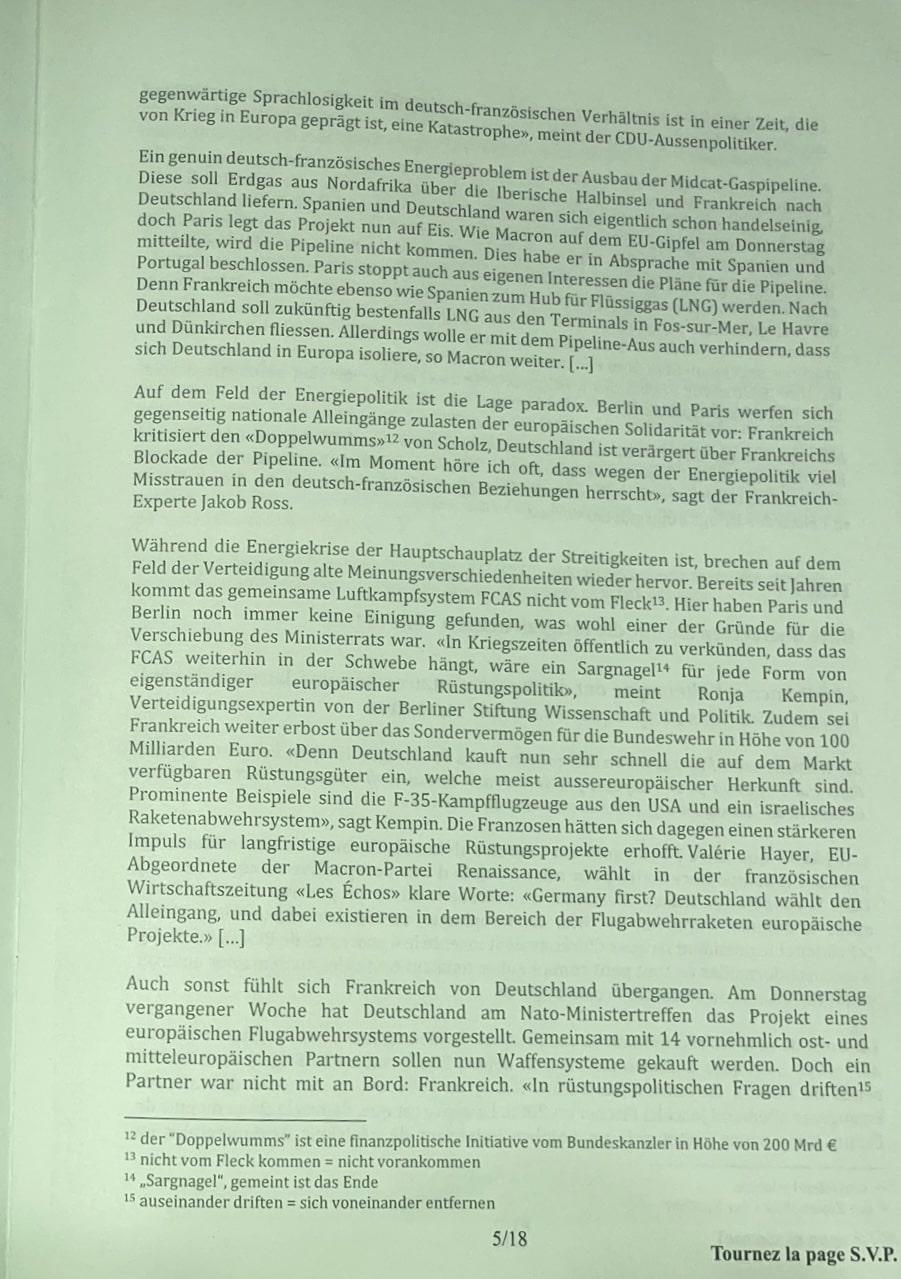 gegenwärtige Sprachlosigkeit im deutsch-französischen Verhältnis ist in einer Zeit, die von Krieg in Europa geprägt ist, eine Katastrophe», meint der CDU-Aussenpolitiker.

Ein genuin deutsch-französisches Energieproblem ist der Ausbau der Midcat-Gaspipeline. Diese soll Erdgas aus Nordafrika über die Iberische Halbinsel und Frankreich nach Deutschland liefern. Spanien und Deutschland waren sich eigentlich schon handelseinig, doch Paris legt das Projekt nun auf Eis. Wie Macron auf dem EU-Gipfel am Donnerstag mitteilte, wird die Pipeline nicht kommen. Dies habe er in Absprache mit Spanien und Portugal beschlossen. Paris stoppt auch aus eigenen Interessen die Pläne für die Pipeline. Denn Frankreich möchte ebenso wie Spanien zum Hub für Flüssiggas (LNG) werden. Nach Deutschland soll zukünftig bestenfalls LNG aus den Terminals in Fos-sur-Mer, Le Havre und Dünkirchen fliessen. Allerdings wolle er mit dem Pipeline-Aus auch verhindern, dass sich Deutschland in Europa isoliere, so Macron weiter. [...]

Auf dem Feld der Energiepolitik ist die Lage paradox. Berlin und Paris werfen sich gegenseitig nationale Alleingänge zulasten der europäischen Solidarität vor: Frankreich kritisiert den «Doppelwumms»$^{12}$ von Scholz, Deutschland ist verärgert über Frankreichs Blockade der Pipeline. «Im Moment höre ich oft, dass wegen der Energiepolitik viel Misstrauen in den deutsch-französischen Beziehungen herrscht», sagt der Frankreich-Experte Jakob Ross.

Während die Energiekrise der Hauptschauplatz der Streitigkeiten ist, brechen auf dem Feld der Verteidigung alte Meinungsverschiedenheiten wieder hervor. Bereits seit Jahren kommt das gemeinsame Luftkampfsystem FCAS nicht vom Fleck$^{13}$. Hier haben Paris und Berlin noch immer keine Einigung gefunden, was wohl einer der Gründe für die Verschiebung des Ministerrats war. «In Kriegszeiten öffentlich zu verkünden, dass das FCAS weiterhin in der Schwebe hängt, wäre ein Sargnagel$^{14}$ für jede Form von eigenständiger europäischer Rüstungspolitik», meint Ronja Kempin, Verteidigungsexpertin von der Berliner Stiftung Wissenschaft und Politik. Zudem sei Frankreich weiter erbost über das Sondervermögen für die Bundeswehr in Höhe von 100 Milliarden Euro. «Denn Deutschland kauft nun sehr schnell die auf dem Markt verfügbaren Rüstungsgüter ein, welche meist aussereuropäischer Herkunft sind. Prominente Beispiele sind die F-35-Kampfflugzeuge aus den USA und ein israelisches Raketenabwehrsystem», sagt Kempin. Die Franzosen hätten sich dagegen einen stärkeren Impuls für langfristige europäische Rüstungsprojekte erhofft. Valérie Hayer, EU-Abgeordnete der Macron-Partei Renaissance, wählt in der französischen Wirtschaftszeitung «Les Échos» klare Worte: «Germany first? Deutschland wählt den Alleingang, und dabei existieren in dem Bereich der Flugabwehrraketen europäische Projekte.» [...]

Auch sonst fühlt sich Frankreich von Deutschland übergangen. Am Donnerstag vergangener Woche hat Deutschland am Nato-Ministertreffen das Projekt eines europäischen Flugabwehrsystems vorgestellt. Gemeinsam mit 14 vornehmlich ost- und mitteleuropäischen Partnern sollen nun Waffensysteme gekauft werden. Doch ein Partner war nicht mit an Bord: Frankreich. «In rüstungspolitischen Fragen driften$^{15}$

$^{12}$ der "Doppelwumms" ist eine finanzpolitische Initiative vom Bundeskanzler in Höhe von 200 Mrd €
$^{13}$ nicht vom Fleck kommen = nicht vorankommen
$^{14}$ „Sargnagel", gemeint ist das Ende
$^{15}$ auseinander driften = sich voneinander entfernen

5/18

Tournez la page S.V.P.